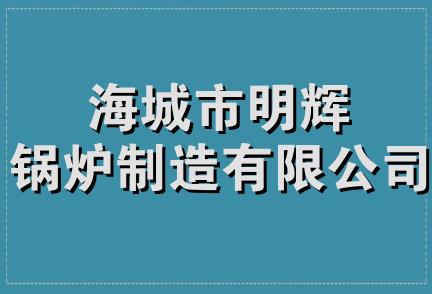 海城市明辉
锅炉制造有限公司